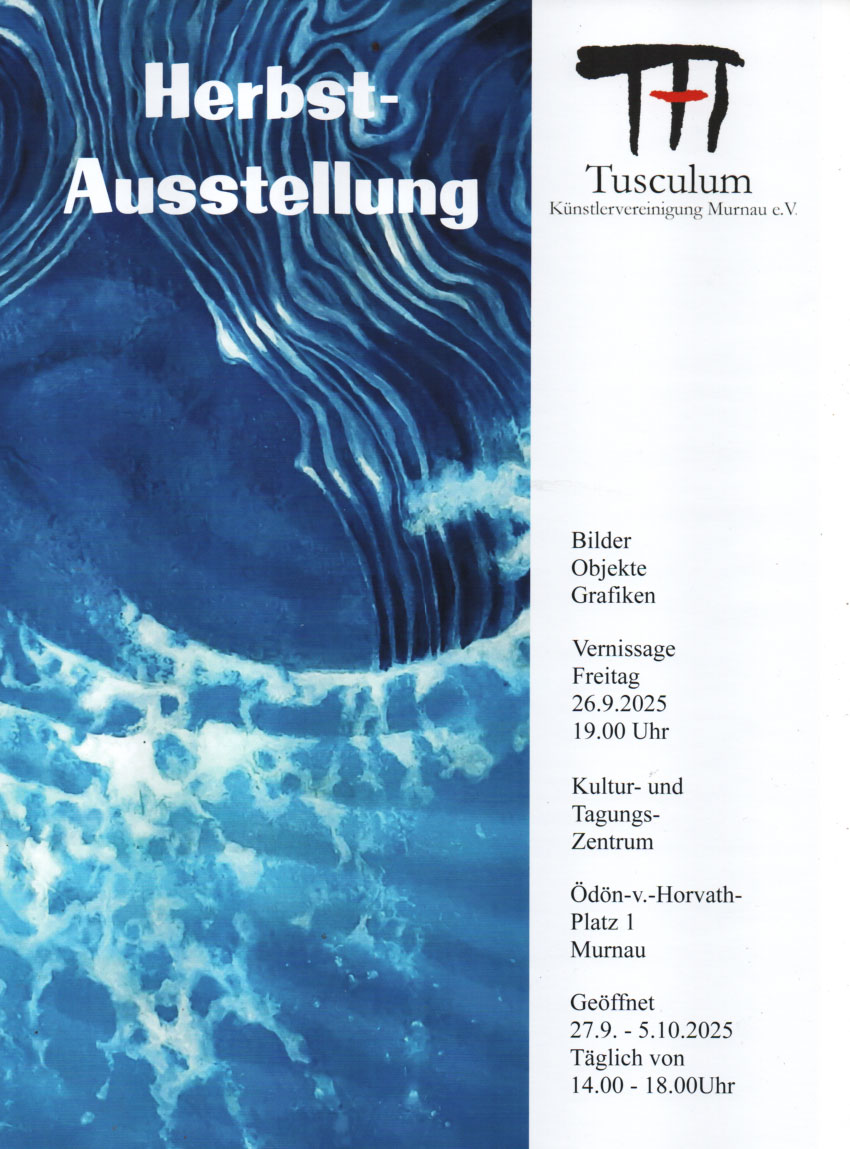 Herbst-
Ausstellung

Tusculum
Künstlervereinigung Murnau e.V.

Bilder
Objekte
Grafiken

Vernissage
Freitag
26.9.2025
19.00 Uhr

Kultur- und
Tagungs-
Zentrum

Ödön-v.-Horvath-
Platz 1
Murnau

Geöffnet
27.9. - 5.10.2025
Täglich von
14.00 - 18.00Uhr